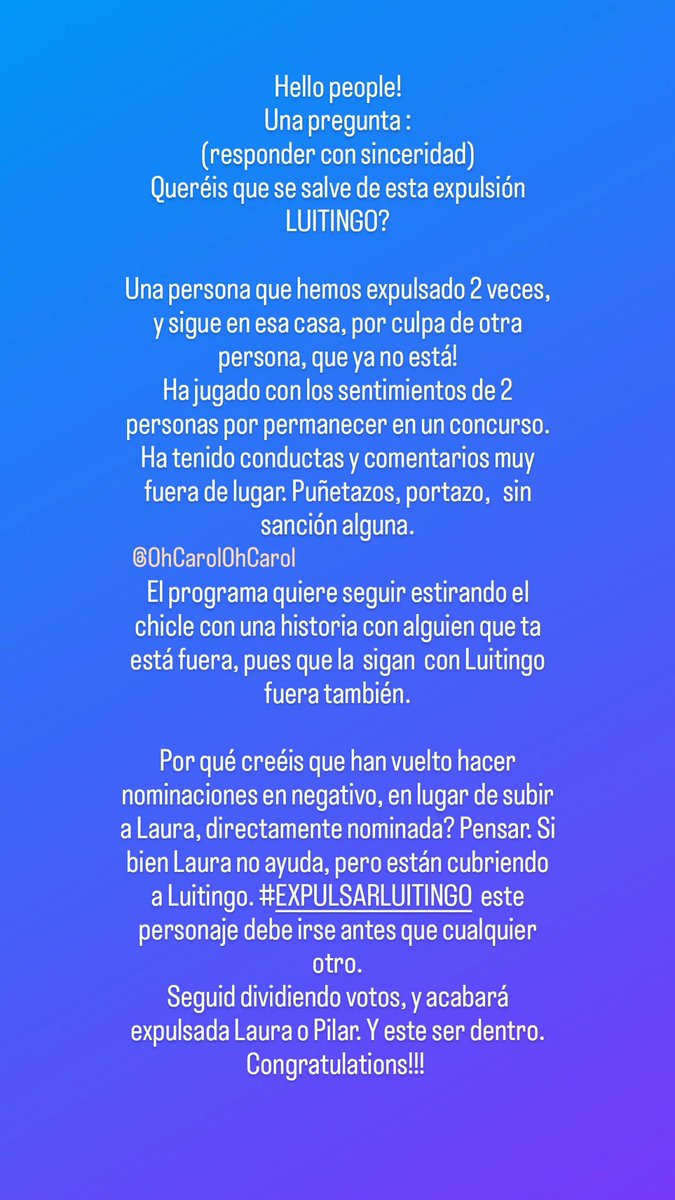 Hello people!
Una pregunta :
(responder con sinceridad)
Queréis que se salve de esta expulsión LUITINGO?

Una persona que hemos expulsado 2 veces, y sigue en esa casa, por culpa de otra persona, que ya no está!
Ha jugado con los sentimientos de 2 personas por permanecer en un concurso.
Ha tenido conductas y comentarios muy fuera de lugar. Puñetazos, portazo, sin sanción alguna.

@OhCarolOhCarol

El programa quiere seguir estirando el chicle con una historia con alguien que ta está fuera, pues que la sigan con Luitingo fuera también.

Por qué creéis que han vuelto hacer nominaciones en negativo, en lugar de subir a Laura, directamente nominada? Pensar. Si bien Laura no ayuda, pero están cubriendo a Luitingo. #EXPULSARLUITINGO este personaje debe irse antes que cualquier otro.
Seguid dividiendo votos, y acabará expulsada Laura o Pilar. Y este ser dentro.
Congratulations!!!